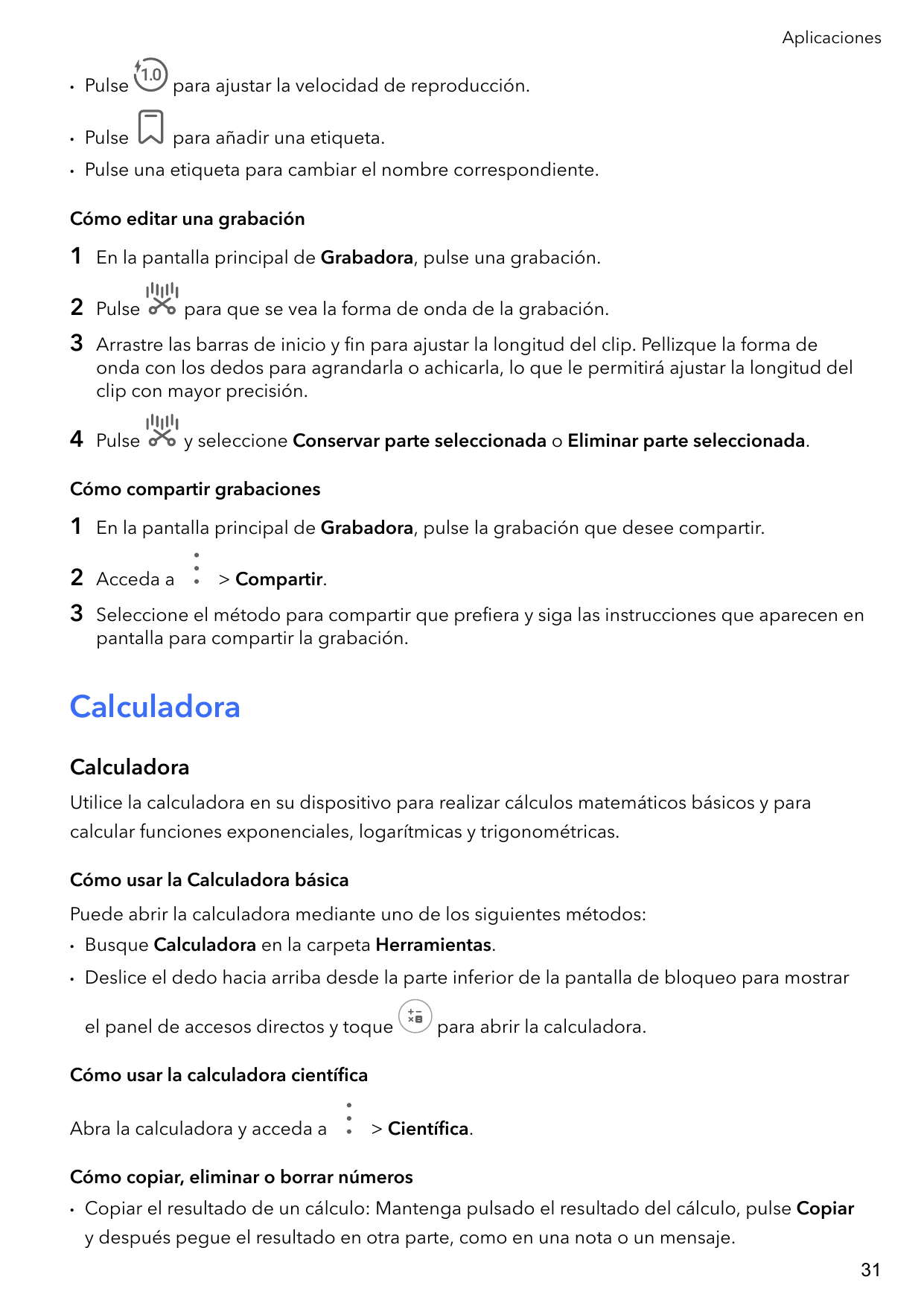 Aplicaciones

• Pulse 1.0 para ajustar la velocidad de reproducción.
• Pulse para añadir una etiqueta.
• Pulse una etiqueta para cambiar el nombre correspondiente.

Cómo editar una grabación

1 En la pantalla principal de Grabadora, pulse una grabación.
2 Pulse para que se vea la forma de onda de la grabación.
3 Arrastre las barras de inicio y fin para ajustar la longitud del clip. Pellizque la forma de onda con los dedos para agrandarla o achicarla, lo que le permitirá ajustar la longitud del clip con mayor precisión.
4 Pulse y seleccione Conservar parte seleccionada o Eliminar parte seleccionada.

Cómo compartir grabaciones

1 En la pantalla principal de Grabadora, pulse la grabación que desee compartir.
2 Acceda a > Compartir.
3 Seleccione el método para compartir que prefiera y siga las instrucciones que aparecen en pantalla para compartir la grabación.

Calculadora

Calculadora

Utilice la calculadora en su dispositivo para realizar cálculos matemáticos básicos y para calcular funciones exponenciales, logarítmicas y trigonométricas.

Cómo usar la Calculadora básica

Puede abrir la calculadora mediante uno de los siguientes métodos:
• Busque Calculadora en la carpeta Herramientas.
• Deslice el dedo hacia arriba desde la parte inferior de la pantalla de bloqueo para mostrar el panel de accesos directos y toque para abrir la calculadora.

Cómo usar la calculadora científica

Abra la calculadora y acceda a > Científica.

Cómo copiar, eliminar o borrar números

• Copiar el resultado de un cálculo: Mantenga pulsado el resultado del cálculo, pulse Copiar y después pegue el resultado en otra parte, como en una nota o un mensaje.

31